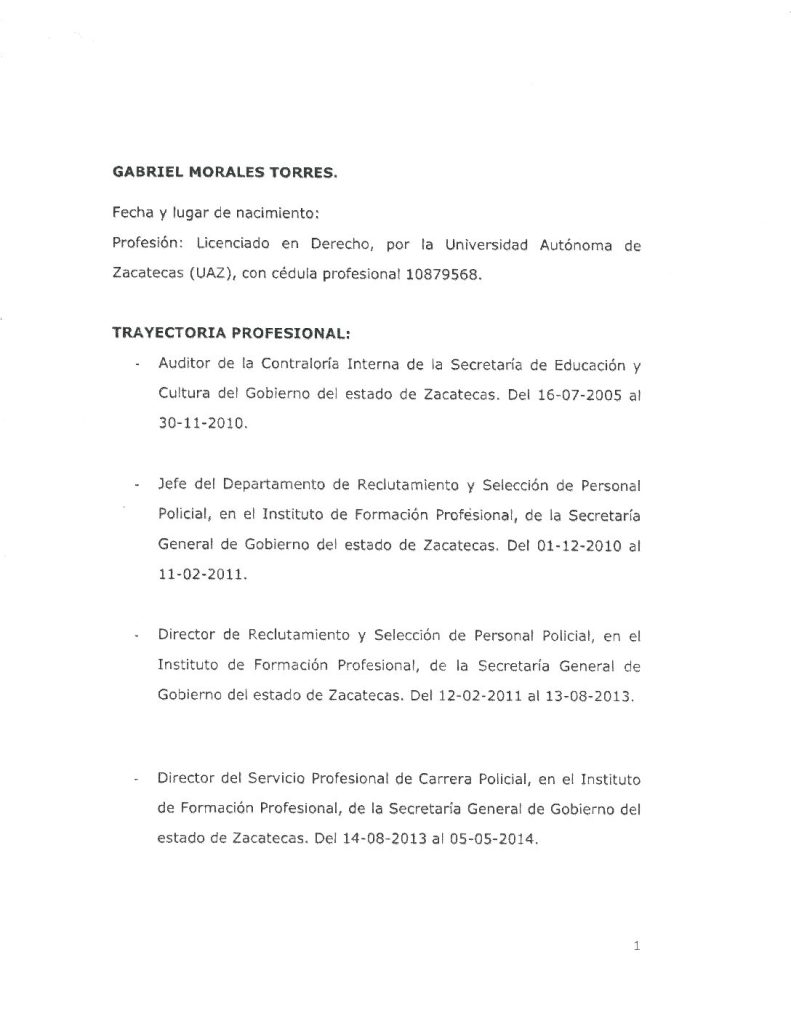 GABRIEL MORALES TORRES.

Fecha y lugar de nacimiento:

Profesión: Licenciado en Derecho, por la Universidad Autónoma de Zacatecas (UAZ), con cédula profesional 10879568.

TRAYECTORIA PROFESIONAL:

- Auditor de la Contraloría Interna de la Secretaría de Educación y Cultura del Gobierno del estado de Zacatecas. Del 16-07-2005 al 30-11-2010.

- Jefe del Departamento de Reclutamiento y Selección de Personal Policial, en el Instituto de Formación Profesional, de la Secretaría General de Gobierno del estado de Zacatecas. Del 01-12-2010 al 11-02-2011.

- Director de Reclutamiento y Selección de Personal Policial, en el Instituto de Formación Profesional, de la Secretaría General de Gobierno del estado de Zacatecas. Del 12-02-2011 al 13-08-2013.

- Director del Servicio Profesional de Carrera Policial, en el Instituto de Formación Profesional, de la Secretaría General de Gobierno del estado de Zacatecas. Del 14-08-2013 al 05-05-2014.

1